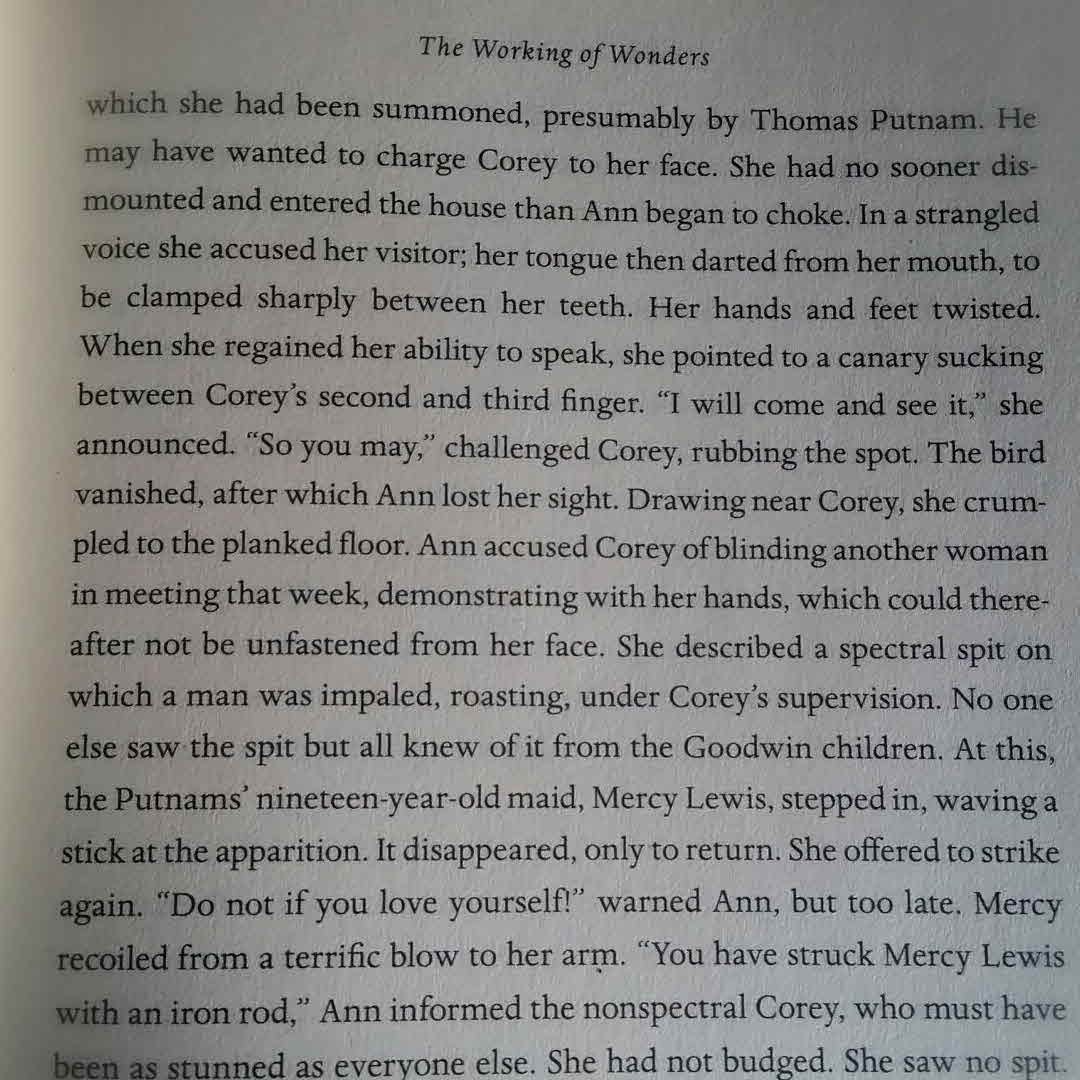 The Working of Wonders

which she had been summoned, presumably by Thomas Putnam. He may have wanted to charge Corey to her face. She had no sooner dismounted and entered the house than Ann began to choke. In a strangled voice she accused her visitor; her tongue then darted from her mouth, to be clamped sharply between her teeth. Her hands and feet twisted. When she regained her ability to speak, she pointed to a canary sucking between Corey's second and third finger. "I will come and see it," she announced. "So you may," challenged Corey, rubbing the spot. The bird vanished, after which Ann lost her sight. Drawing near Corey, she crumpled to the planked floor. Ann accused Corey of blinding another woman in meeting that week, demonstrating with her hands, which could thereafter not be unfastened from her face. She described a spectral spit on which a man was impaled, roasting, under Corey's supervision. No one else saw the spit but all knew of it from the Goodwin children. At this, the Putnams' nineteen-year-old maid, Mercy Lewis, stepped in, waving a stick at the apparition. It disappeared, only to return. She offered to strike again. "Do not if you love yourself!" warned Ann, but too late. Mercy recoiled from a terrific blow to her arm. "You have struck Mercy Lewis with an iron rod," Ann informed the nonspectral Corey, who must have been as stunned as everyone else. She had not budged. She saw no spit.